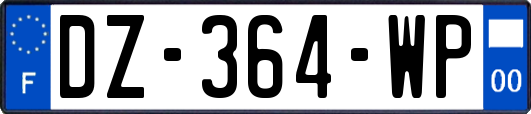 F
DZ-364-WP
00